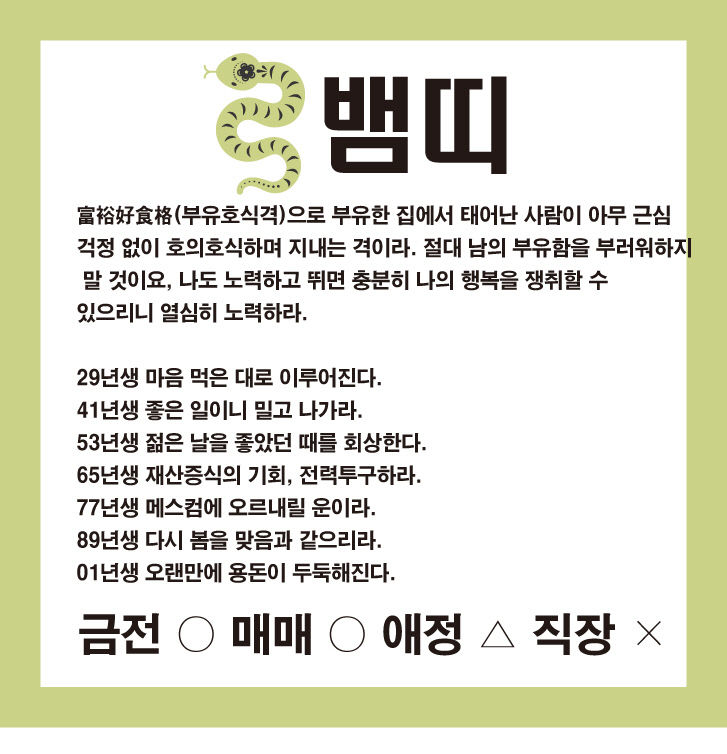 뱀띠

富裕好食格(부유호식격)으로 부유한 집에서 태어난 사람이 아무 근심 걱정 없이 호의호식하며 지내는 격이라. 절대 남의 부유함을 부러워하지 말 것이요, 나도 노력하고 뛰면 충분히 나의 행복을 쟁취할 수 있으리니 열심히 노력하라.

29년생 마음 먹은 대로 이루어진다.
41년생 좋은 일이니 밀고 나가라.
53년생 젊은 날을 좋았던 때를 회상한다.
65년생 재산증식의 기회, 전력투구하라.
77년생 메스컴에 오르내릴 운이라.
89년생 다시 봄을 맞음과 같으리라.
01년생 오랜만에 용돈이 두둑해진다.

금전 ○ 매매 ○ 애정 △ 직장 ×